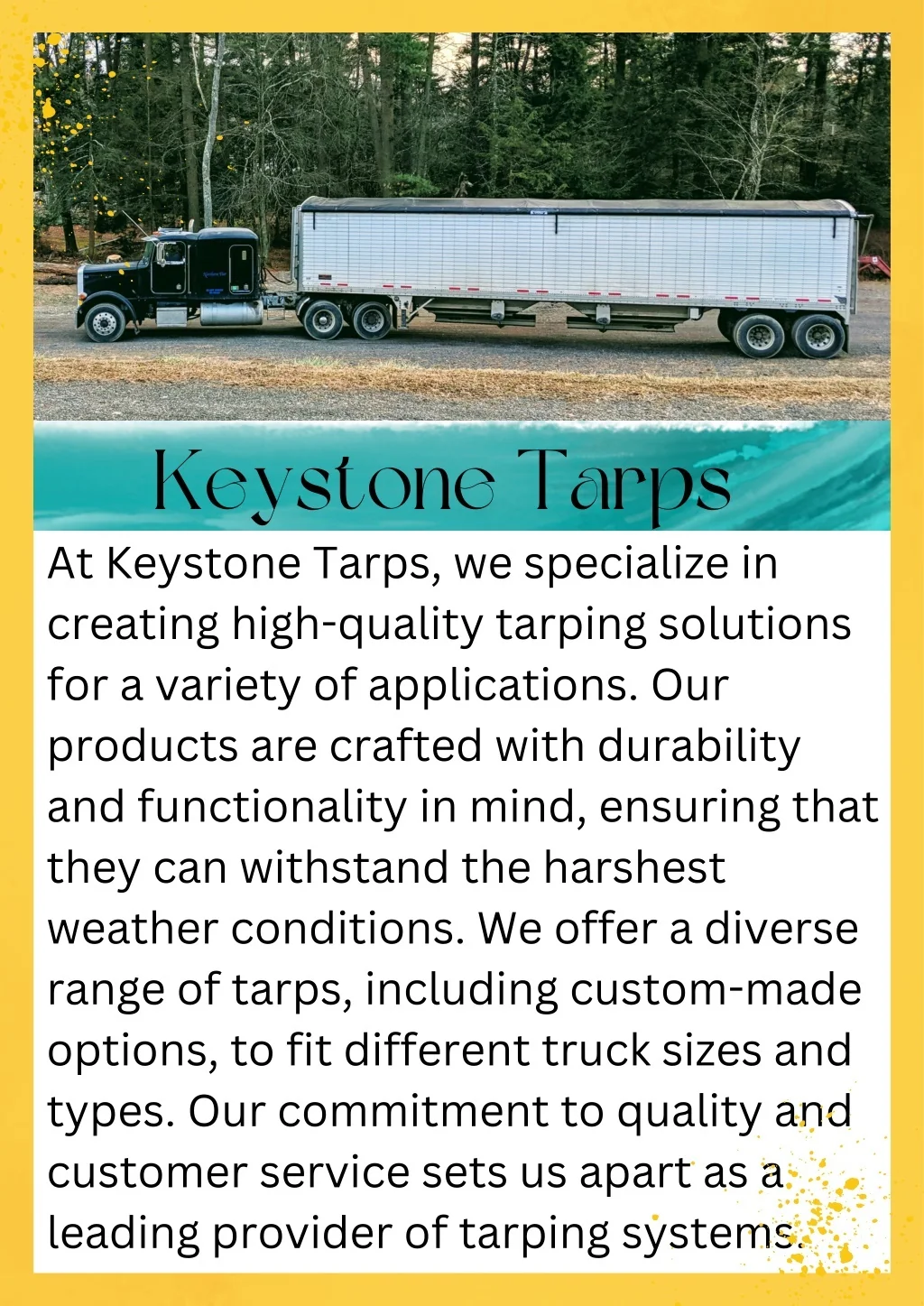 Keystone Tarps

At Keystone Tarps, we specialize in creating high-quality tarping solutions for a variety of applications. Our products are crafted with durability and functionality in mind, ensuring that they can withstand the harshest weather conditions. We offer a diverse range of tarps, including custom-made options, to fit different truck sizes and types. Our commitment to quality and customer service sets us apart as a leading provider of tarping systems.